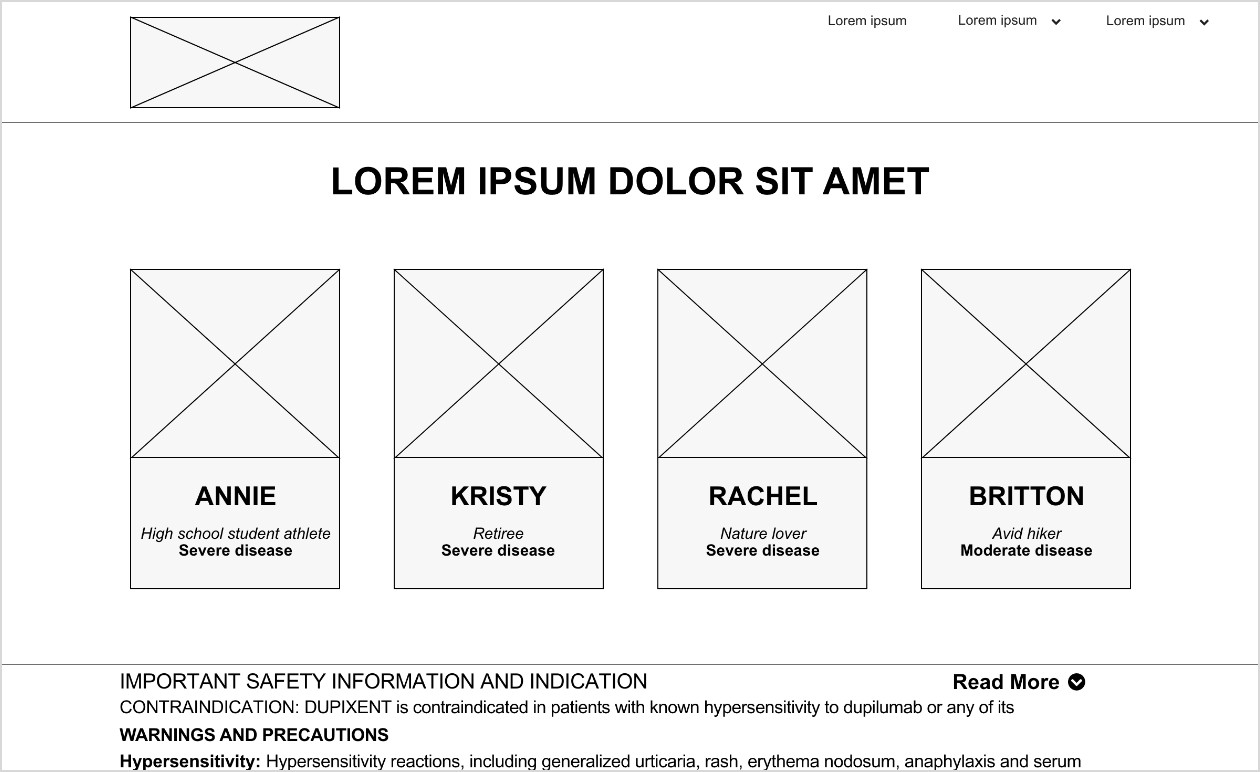 Lorem ipsum Lorem ipsum Lorem ipsum

LOREM IPSUM DOLOR SIT AMET

ANNIE
High school student athlete
Severe disease

KRISTY
Retiree
Severe disease

RACHEL
Nature lover
Severe disease

BRITTON
Avid hiker
Moderate disease

IMPORTANT SAFETY INFORMATION AND INDICATION
Read More

CONTRAINDICATION: DUPIXENT is contraindicated in patients with known hypersensitivity to dupilumab or any of its

WARNINGS AND PRECAUTIONS

Hypersensitivity: Hypersensitivity reactions, including generalized urticaria, rash, erythema nodosum, anaphylaxis and serum